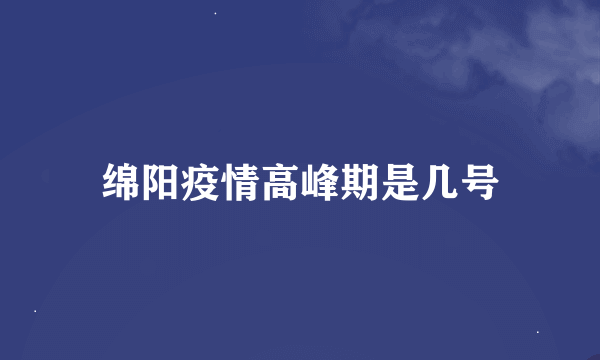 绵阳疫情高峰期是几号